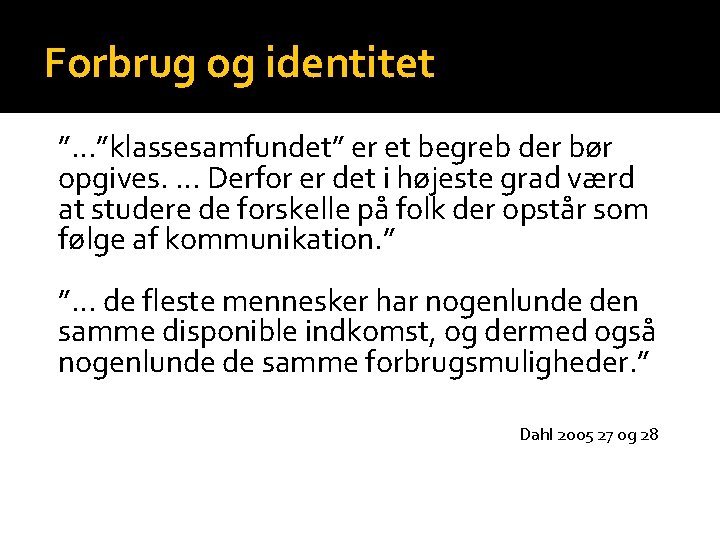 Forbrug og identitet

”…”klassesamfundet” er et begreb der bør opgives. … Derfor er det i højeste grad værd at studere de forskelle på folk der opstår som følge af kommunikation.”

”… de fleste mennesker har nogenlunde den samme disponible indkomst, og dermed også nogenlunde de samme forbrugsmuligheder.”

Dahl 2005 27 og 28